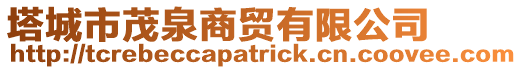 塔城市茂泉商贸有限公司
http://tcrebeccapatrick.cn.coovee.com